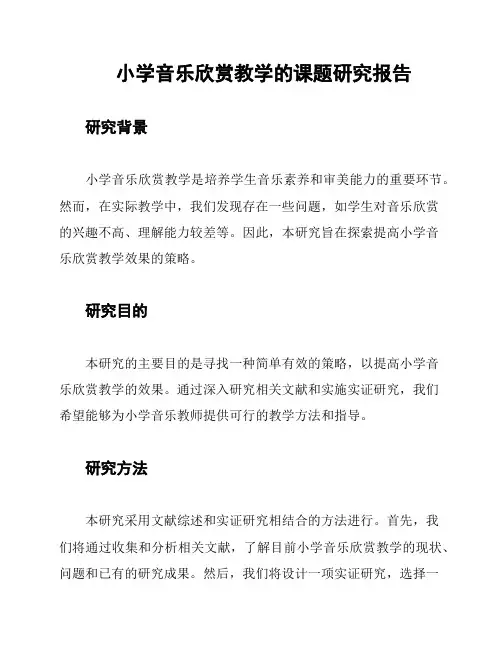 小学音乐欣赏教学的课题研究报告

研究背景

小学音乐欣赏教学是培养学生音乐素养和审美能力的重要环节。然而，在实际教学中，我们发现存在一些问题，如学生对音乐欣赏的兴趣不高、理解能力较差等。因此，本研究旨在探索提高小学音乐欣赏教学效果的策略。

研究目的

本研究的主要目的是寻找一种简单有效的策略，以提高小学音乐欣赏教学的效果。通过深入研究相关文献和实施实证研究，我们希望能够为小学音乐教师提供可行的教学方法和指导。

研究方法

本研究采用文献综述和实证研究相结合的方法进行。首先，我们将通过收集和分析相关文献，了解目前小学音乐欣赏教学的现状、问题和已有的研究成果。然后，我们将设计一项实证研究，选择一